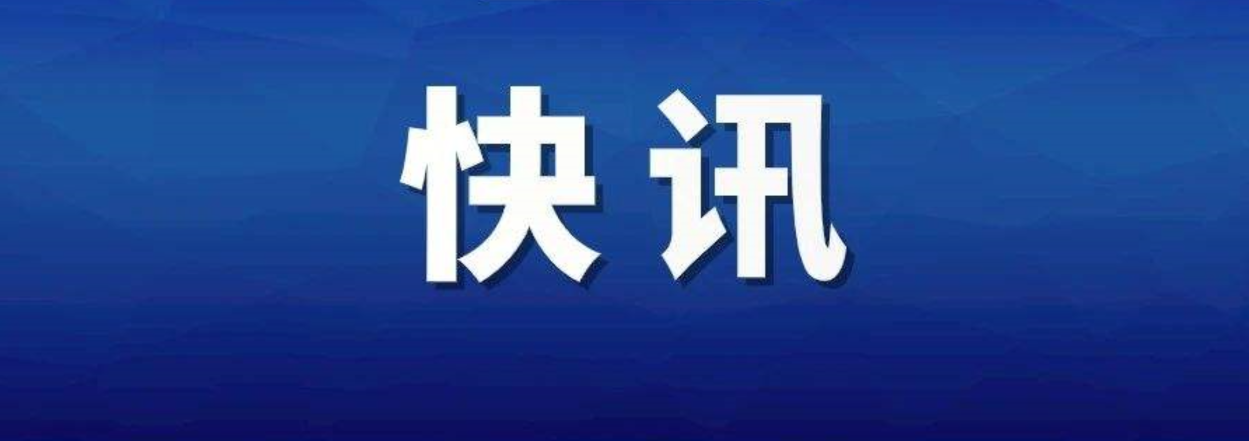 快讯